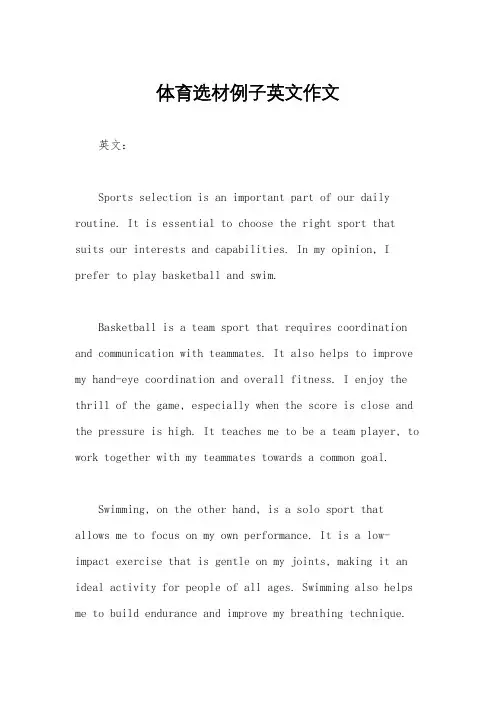 体育选材例子英文作文

英文：

Sports selection is an important part of our daily routine. It is essential to choose the right sport that suits our interests and capabilities. In my opinion, I prefer to play basketball and swim.

Basketball is a team sport that requires coordination and communication with teammates. It also helps to improve my hand-eye coordination and overall fitness. I enjoy the thrill of the game, especially when the score is close and the pressure is high. It teaches me to be a team player, to work together with my teammates towards a common goal.

Swimming, on the other hand, is a solo sport that allows me to focus on my own performance. It is a low-impact exercise that is gentle on my joints, making it an ideal activity for people of all ages. Swimming also helps me to build endurance and improve my breathing technique.